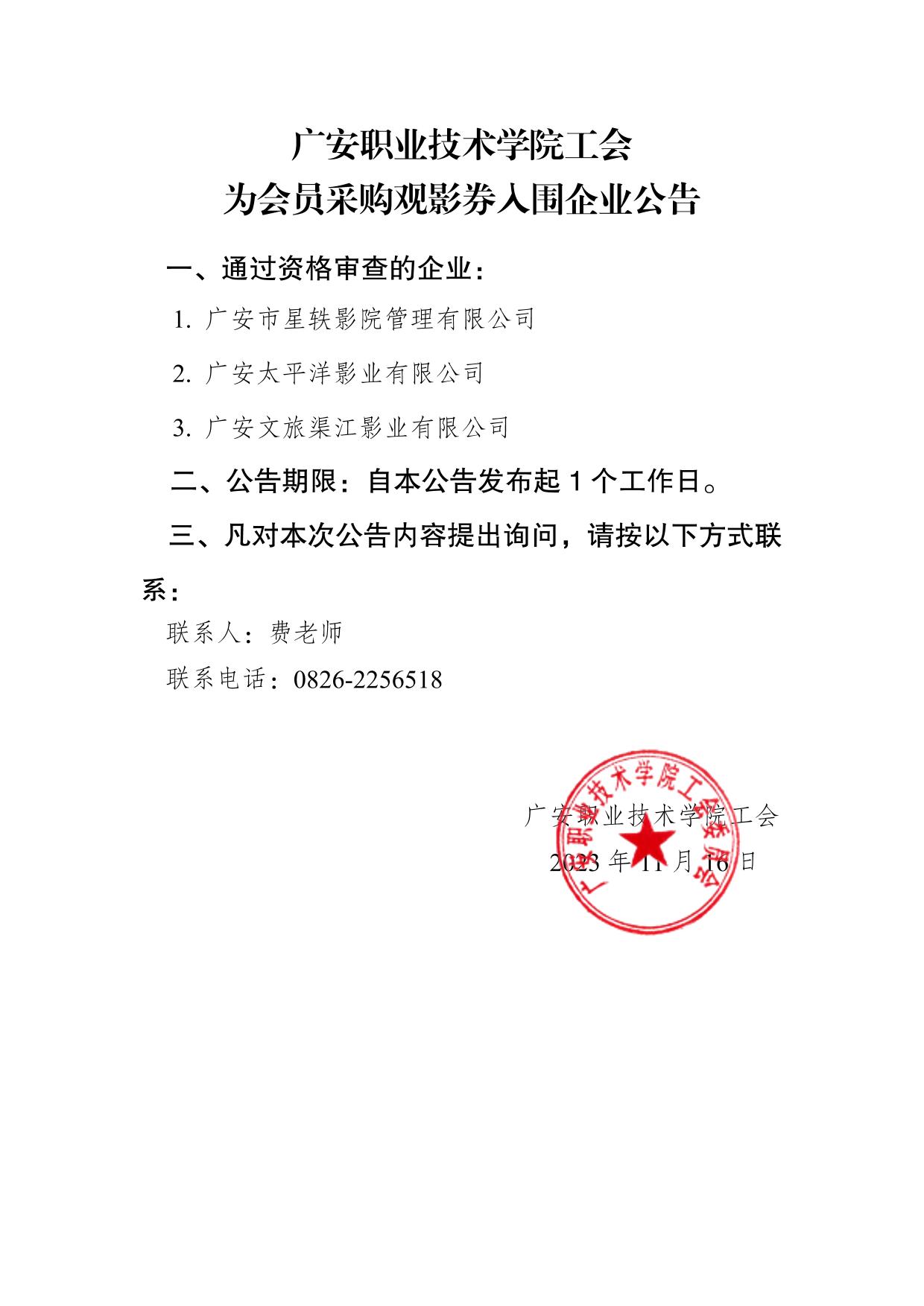 广安职业技术学院工会
为会员采购观影券入围企业公告

一、通过资格审查的企业：

1. 广安市星轶影院管理有限公司

2. 广安太平洋影业有限公司

3. 广安文旅渠江影业有限公司

二、公告期限：自本公告发布起 1 个工作日。

三、凡对本次公告内容提出询问，请按以下方式联系：

联系人：费老师

联系电话：0826-2256518

广安职业技术学院工会委员会

广安职业技术学院工会
2023 年 11 月 16 日